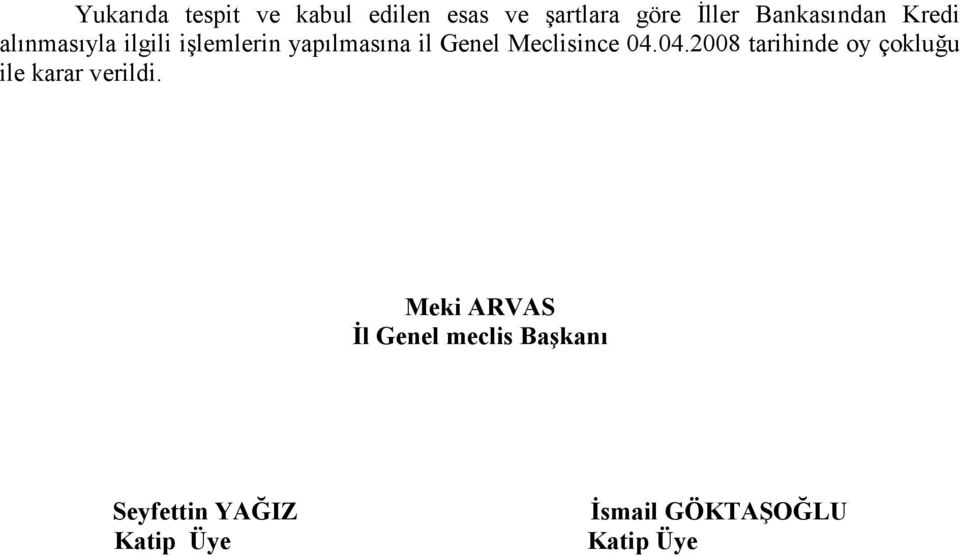 Yukarıda tespit ve kabul edilen esas ve şartlara göre İller Bankasından Kredi alınmasıyla ilgili işlemlerin yapılmasına il Genel Meclisince 04.04.2008 tarihinde oy çokluğu ile karar verildi.

Meki ARVAS
İl Genel meclis Başkanı

Seyfettin YAĞIZ
Katip Üye

İsmail GÖKTAŞOĞLU
Katip Üye